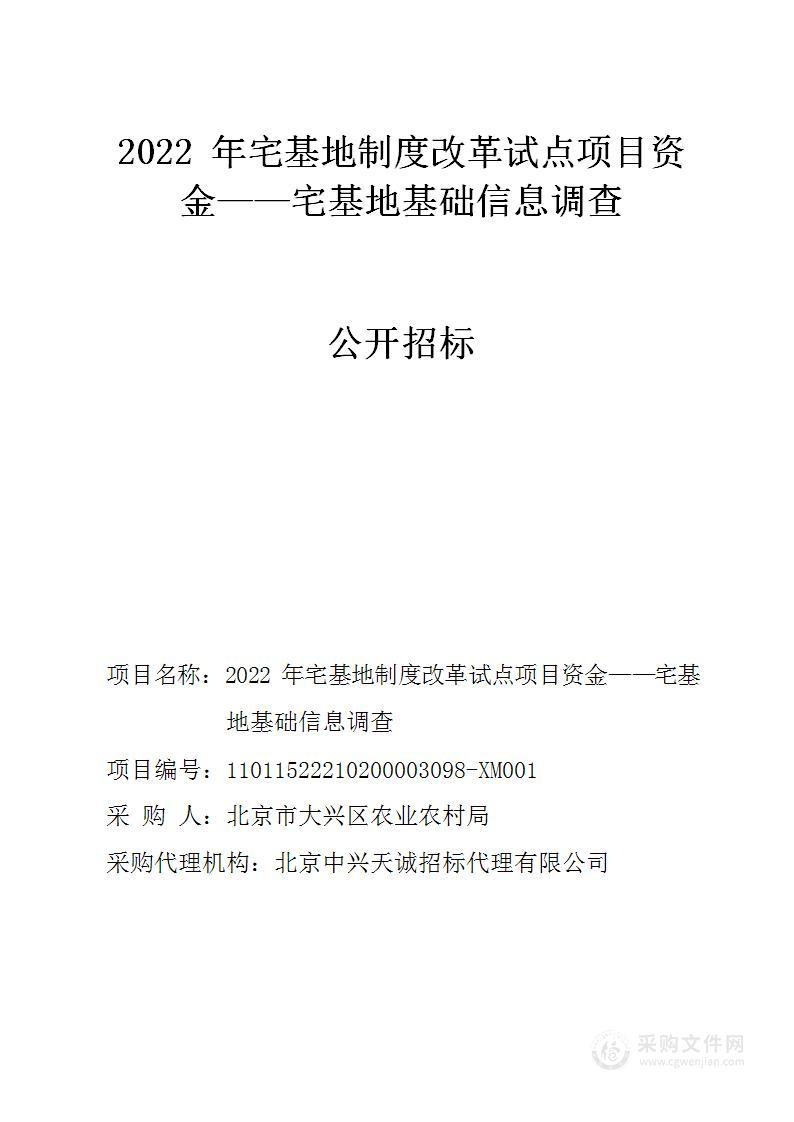 2022 年宅基地制度改革试点项目资金——宅基地基础信息调查

公开招标

项目名称：2022 年宅基地制度改革试点项目资金——宅基地基础信息调查

项目编号：11011522210200003098-XM001

采 购 人：北京市大兴区农业农村局

采购代理机构：北京中兴天诚招标代理有限公司

采购文件网
www.cgwenjian.com